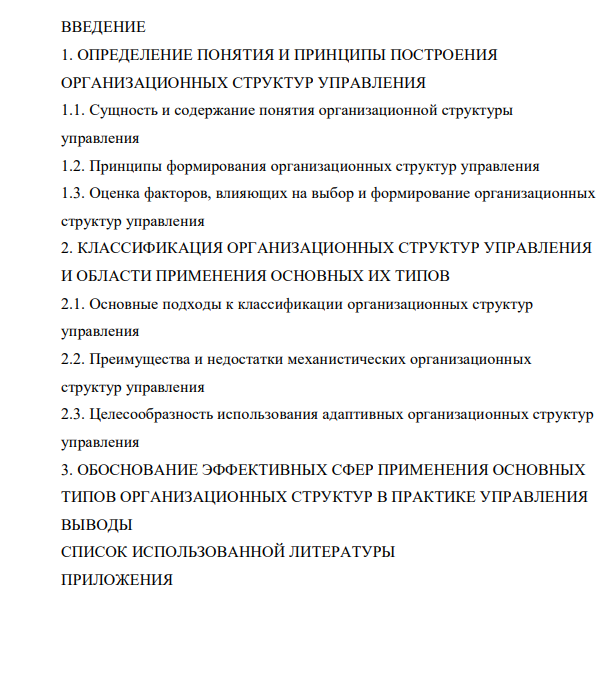 ВВЕДЕНИЕ
1. ОПРЕДЕЛЕНИЕ ПОНЯТИЯ И ПРИНЦИПЫ ПОСТРОЕНИЯ ОРГАНИЗАЦИОННЫХ СТРУКТУР УПРАВЛЕНИЯ
1.1. Сущность и содержание понятия организационной структуры управления
1.2. Принципы формирования организационных структур управления
1.3. Оценка факторов, влияющих на выбор и формирование организационных структур управления
2. КЛАССИФИКАЦИЯ ОРГАНИЗАЦИОННЫХ СТРУКТУР УПРАВЛЕНИЯ И ОБЛАСТИ ПРИМЕНЕНИЯ ОСНОВНЫХ ИХ ТИПОВ
2.1. Основные подходы к классификации организационных структур управления
2.2. Преимущества и недостатки механистических организационных структур управления
2.3. Целесообразность использования адаптивных организационных структур управления
3. ОБОСНОВАНИЕ ЭФФЕКТИВНЫХ СФЕР ПРИМЕНЕНИЯ ОСНОВНЫХ ТИПОВ ОРГАНИЗАЦИОННЫХ СТРУКТУР В ПРАКТИКЕ УПРАВЛЕНИЯ
ВЫВОДЫ
СПИСОК ИСПОЛЬЗОВАННОЙ ЛИТЕРАТУРЫ
ПРИЛОЖЕНИЯ